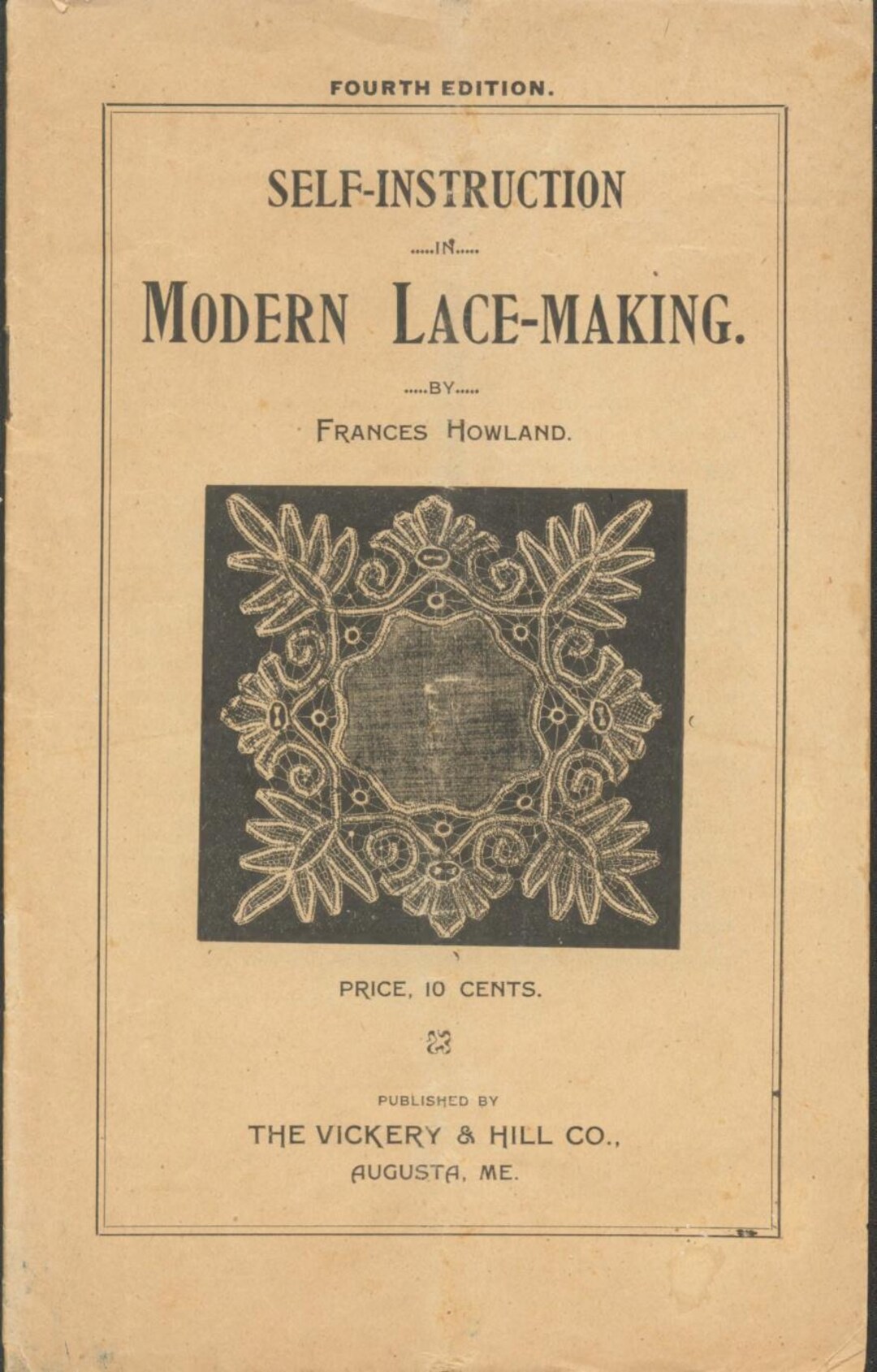 FOURTH EDITION.

SELF-INSTRUCTION

.....IN.....

MODERN LACE-MAKING.

.....BY.....

FRANCES HOWLAND.

PRICE, 10 CENTS.

PUBLISHED BY

THE VICKERY & HILL CO.,

AUGUSTA, ME.